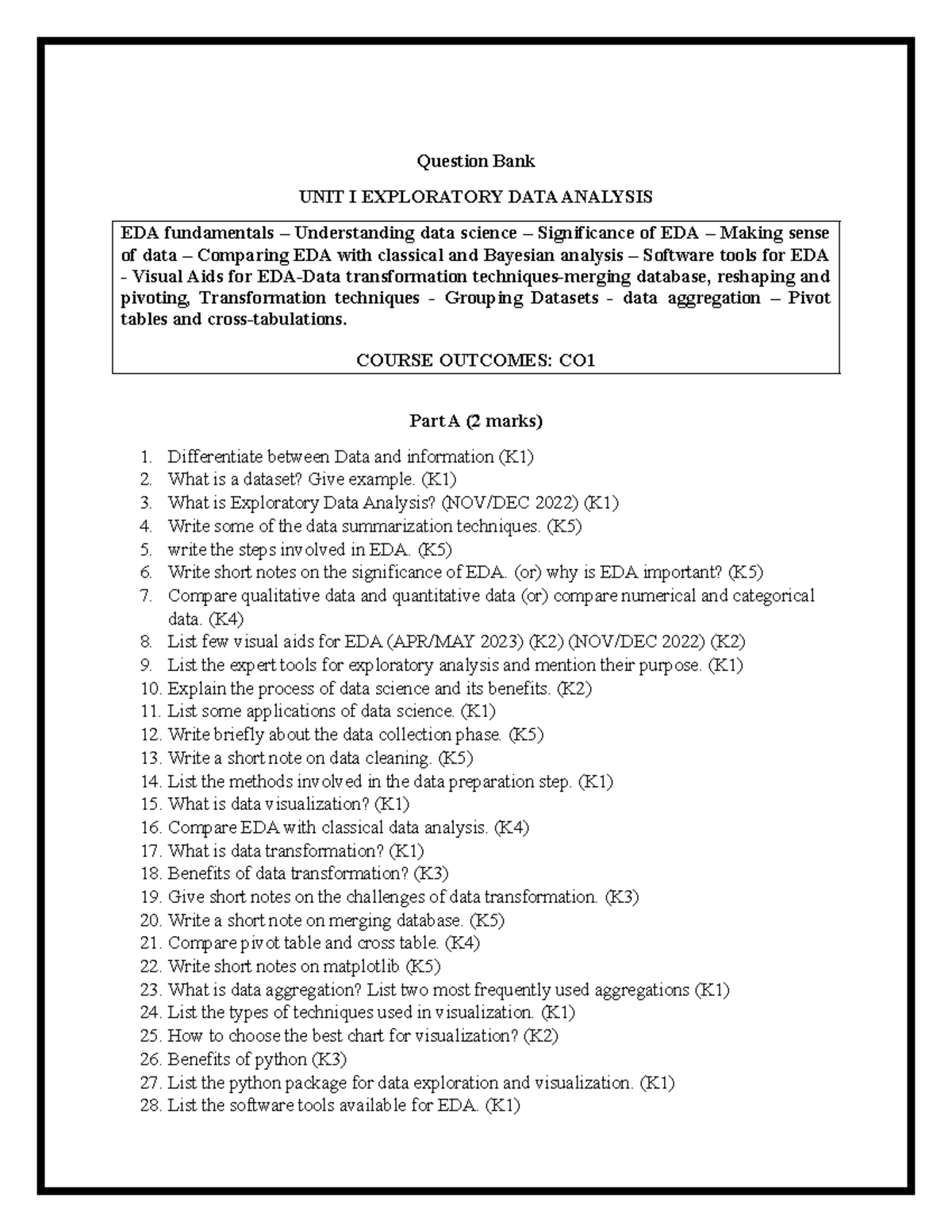 Question Bank

UNIT I EXPLORATORY DATA ANALYSIS

EDA fundamentals – Understanding data science – Significance of EDA – Making sense of data – Comparing EDA with classical and Bayesian analysis – Software tools for EDA - Visual Aids for EDA-Data transformation techniques-merging database, reshaping and pivoting, Transformation techniques - Grouping Datasets - data aggregation – Pivot tables and cross-tabulations.

COURSE OUTCOMES: CO1

Part A (2 marks)

1. Differentiate between Data and information (K1)
2. What is a dataset? Give example. (K1)
3. What is Exploratory Data Analysis? (NOV/DEC 2022) (K1)
4. Write some of the data summarization techniques. (K5)
5. write the steps involved in EDA. (K5)
6. Write short notes on the significance of EDA. (or) why is EDA important? (K5)
7. Compare qualitative data and quantitative data (or) compare numerical and categorical data. (K4)
8. List few visual aids for EDA (APR/MAY 2023) (K2) (NOV/DEC 2022) (K2)
9. List the expert tools for exploratory analysis and mention their purpose. (K1)
10. Explain the process of data science and its benefits. (K2)
11. List some applications of data science. (K1)
12. Write briefly about the data collection phase. (K5)
13. Write a short note on data cleaning. (K5)
14. List the methods involved in the data preparation step. (K1)
15. What is data visualization? (K1)
16. Compare EDA with classical data analysis. (K4)
17. What is data transformation? (K1)
18. Benefits of data transformation? (K3)
19. Give short notes on the challenges of data transformation. (K3)
20. Write a short note on merging database. (K5)
21. Compare pivot table and cross table. (K4)
22. Write short notes on matplotlib (K5)
23. What is data aggregation? List two most frequently used aggregations (K1)
24. List the types of techniques used in visualization. (K1)
25. How to choose the best chart for visualization? (K2)
26. Benefits of python (K3)
27. List the python package for data exploration and visualization. (K1)
28. List the software tools available for EDA. (K1)